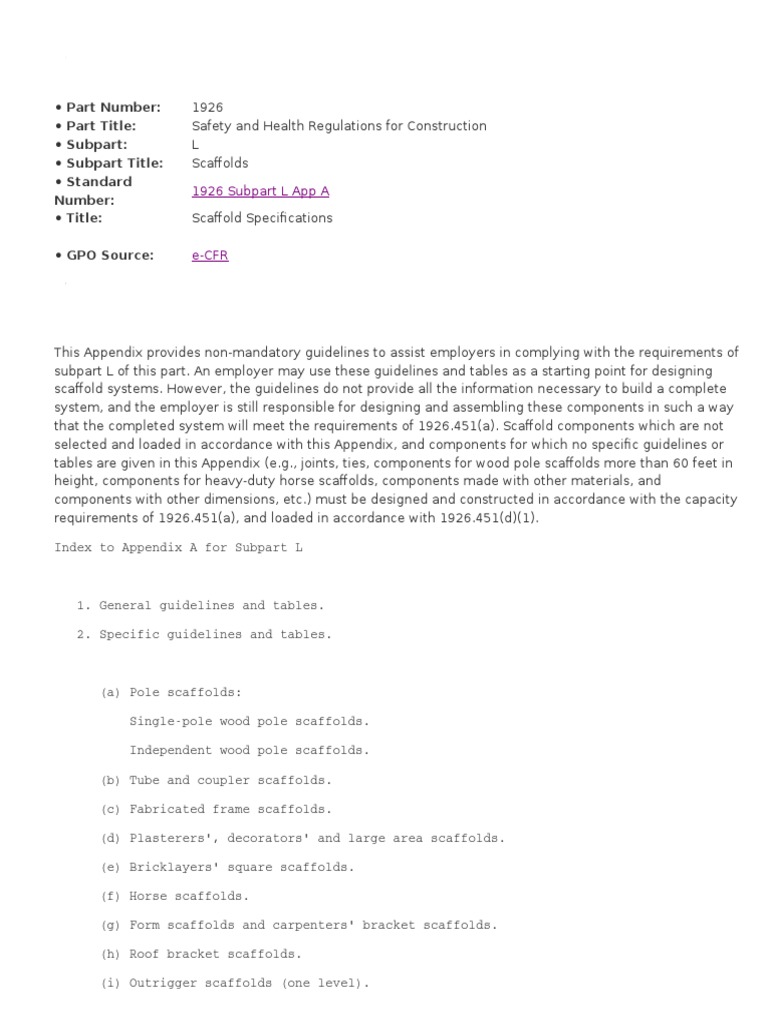 • Part Number: 1926
• Part Title: Safety and Health Regulations for Construction
• Subpart: L
• Subpart Title: Scaffolds
• Standard Number: 1926 Subpart L App A
• Title: Scaffold Specifications

• GPO Source: e-CFR

This Appendix provides non-mandatory guidelines to assist employers in complying with the requirements of subpart L of this part. An employer may use these guidelines and tables as a starting point for designing scaffold systems. However, the guidelines do not provide all the information necessary to build a complete system, and the employer is still responsible for designing and assembling these components in such a way that the completed system will meet the requirements of 1926.451(a). Scaffold components which are not selected and loaded in accordance with this Appendix, and components for which no specific guidelines or tables are given in this Appendix (e.g., joints, ties, components for wood pole scaffolds more than 60 feet in height, components for heavy-duty horse scaffolds, components made with other materials, and components with other dimensions, etc.) must be designed and constructed in accordance with the capacity requirements of 1926.451(a), and loaded in accordance with 1926.451(d)(1).

Index to Appendix A for Subpart L

1. General guidelines and tables.

2. Specific guidelines and tables.

(a) Pole scaffolds:

Single-pole wood pole scaffolds.

Independent wood pole scaffolds.

(b) Tube and coupler scaffolds.

(c) Fabricated frame scaffolds.

(d) Plasterers', decorators' and large area scaffolds.

(e) Bricklayers' square scaffolds.

(f) Horse scaffolds.

(g) Form scaffolds and carpenters' bracket scaffolds.

(h) Roof bracket scaffolds.

(i) Outrigger scaffolds (one level).